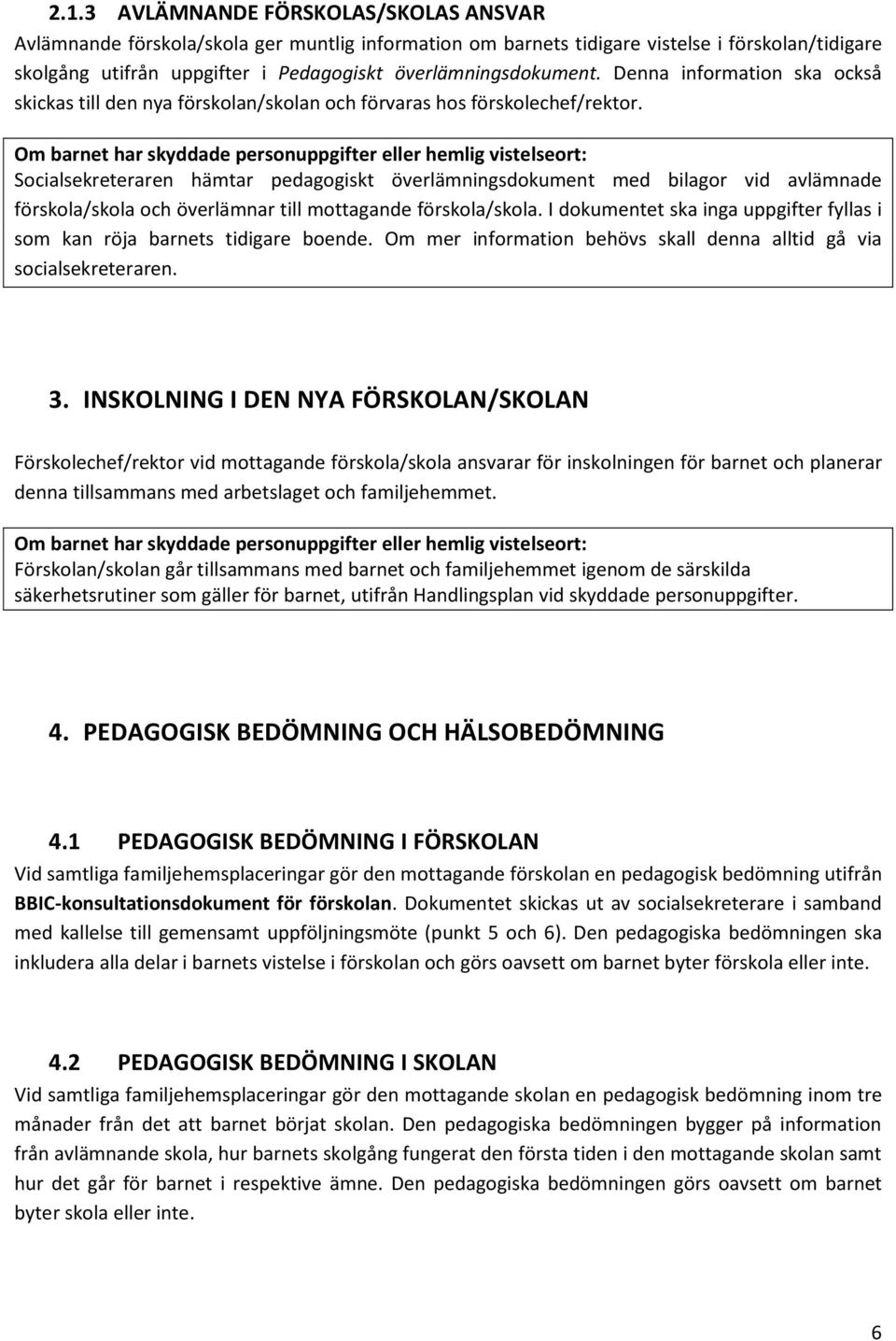 2.1.3 AVLÄMNANDE FÖRSKOLAS/SKOLAS ANSVAR
Avlämnande förskola/skola ger muntlig information om barnets tidigare vistelse i förskolan/tidigare skolgång utifrån uppgifter i Pedagogiskt överlämningsdokument. Denna information ska också skickas till den nya förskolan/skolan och förvaras hos förskolechef/rektor.

Om barnet har skyddade personuppgifter eller hemlig vistelseort:
Socialsekreteraren hämtar pedagogiskt överlämningsdokument med bilagor vid avlämnade förskola/skola och överlämnar till mottagande förskola/skola. I dokumentet ska inga uppgifter fyllas i som kan röja barnets tidigare boende. Om mer information behövs skall denna alltid gå via socialsekreteraren.

3. INSKOLNING I DEN NYA FÖRSKOLAN/SKOLAN

Förskolechef/rektor vid mottagande förskola/skola ansvarar för inskolningen för barnet och planerar denna tillsammans med arbetslaget och familjehemmet.

Om barnet har skyddade personuppgifter eller hemlig vistelseort:
Förskolan/skolan går tillsammans med barnet och familjehemmet igenom de särskilda säkerhetsrutiner som gäller för barnet, utifrån Handlingsplan vid skyddade personuppgifter.

4. PEDAGOGISK BEDÖMNING OCH HÄLSOBEDÖMNING

4.1 PEDAGOGISK BEDÖMNING I FÖRSKOLAN
Vid samtliga familjehemsplaceringar gör den mottagande förskolan en pedagogisk bedömning utifrån BBIC-konsultationsdokument för förskolan. Dokumentet skickas ut av socialsekreterare i samband med kallelse till gemensamt uppföljningsmöte (punkt 5 och 6). Den pedagogiska bedömningen ska inkludera alla delar i barnets vistelse i förskolan och görs oavsett om barnet byter förskola eller inte.

4.2 PEDAGOGISK BEDÖMNING I SKOLAN
Vid samtliga familjehemsplaceringar gör den mottagande skolan en pedagogisk bedömning inom tre månader från det att barnet börjat skolan. Den pedagogiska bedömningen bygger på information från avlämnande skola, hur barnets skolgång fungerat den första tiden i den mottagande skolan samt hur det går för barnet i respektive ämne. Den pedagogiska bedömningen görs oavsett om barnet byter skola eller inte.

6